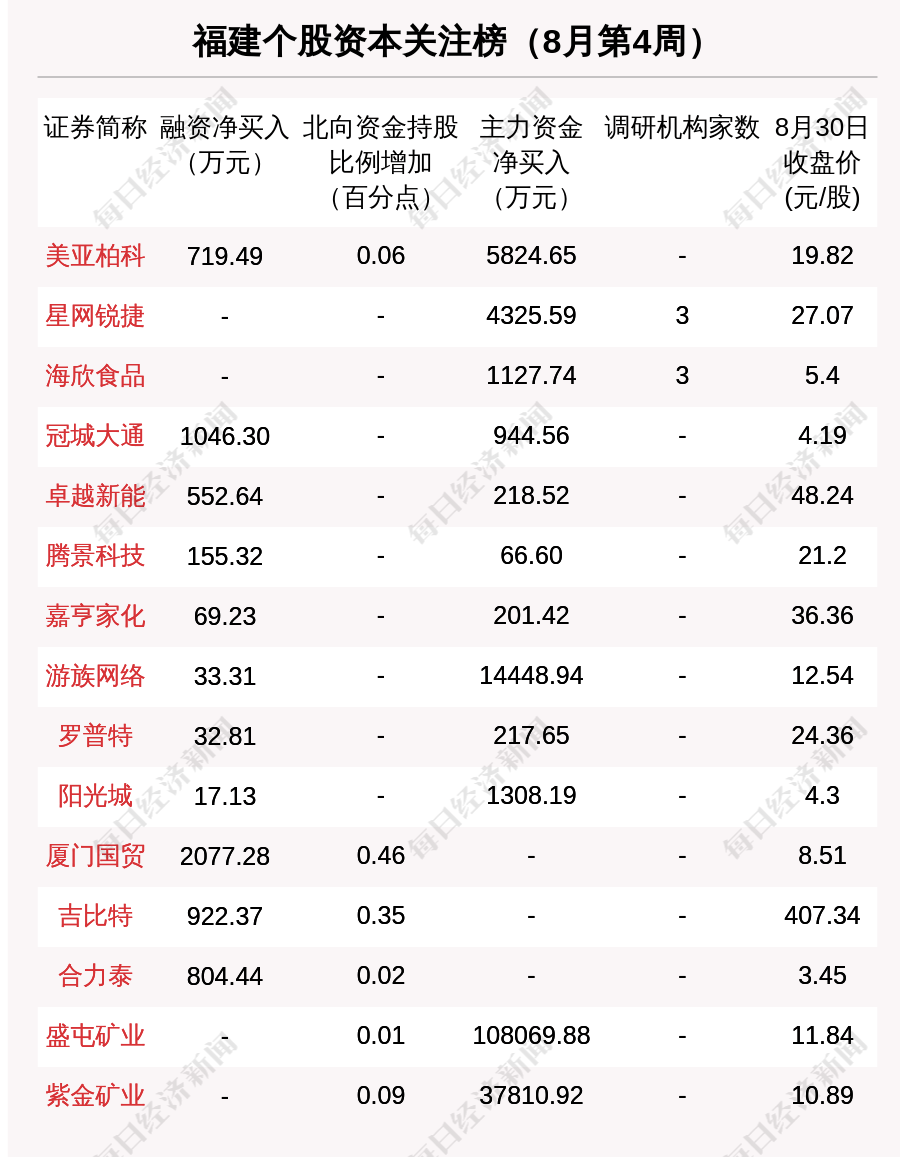 福建个股资本关注榜（8月第4周）

| 证券简称 | 融资净买入（万元） | 北向资金持股比例增加（百分点） | 主力资金净买入（万元） | 调研机构家数 | 8月30日收盘价(元/股) |
|---|---|---|---|---|---|
| 美亚柏科 | 719.49 | 0.06 | 5824.65 | - | 19.82 |
| 星网锐捷 | - | - | 4325.59 | 3 | 27.07 |
| 海欣食品 | - | - | 1127.74 | 3 | 5.4 |
| 冠城大通 | 1046.30 | - | 944.56 | - | 4.19 |
| 卓越新能 | 552.64 | - | 218.52 | - | 48.24 |
| 腾景科技 | 155.32 | - | 66.60 | - | 21.2 |
| 嘉亨家化 | 69.23 | - | 201.42 | - | 36.36 |
| 游族网络 | 33.31 | - | 14448.94 | - | 12.54 |
| 罗普特 | 32.81 | - | 217.65 | - | 24.36 |
| 阳光城 | 17.13 | - | 1308.19 | - | 4.3 |
| 厦门国贸 | 2077.28 | 0.46 | - | - | 8.51 |
| 吉比特 | 922.37 | 0.35 | - | - | 407.34 |
| 合力泰 | 804.44 | 0.02 | - | - | 3.45 |
| 盛屯矿业 | - | 0.01 | 108069.88 | - | 11.84 |
| 紫金矿业 | - | 0.09 | 37810.92 | - | 10.89 |

每日经济新闻